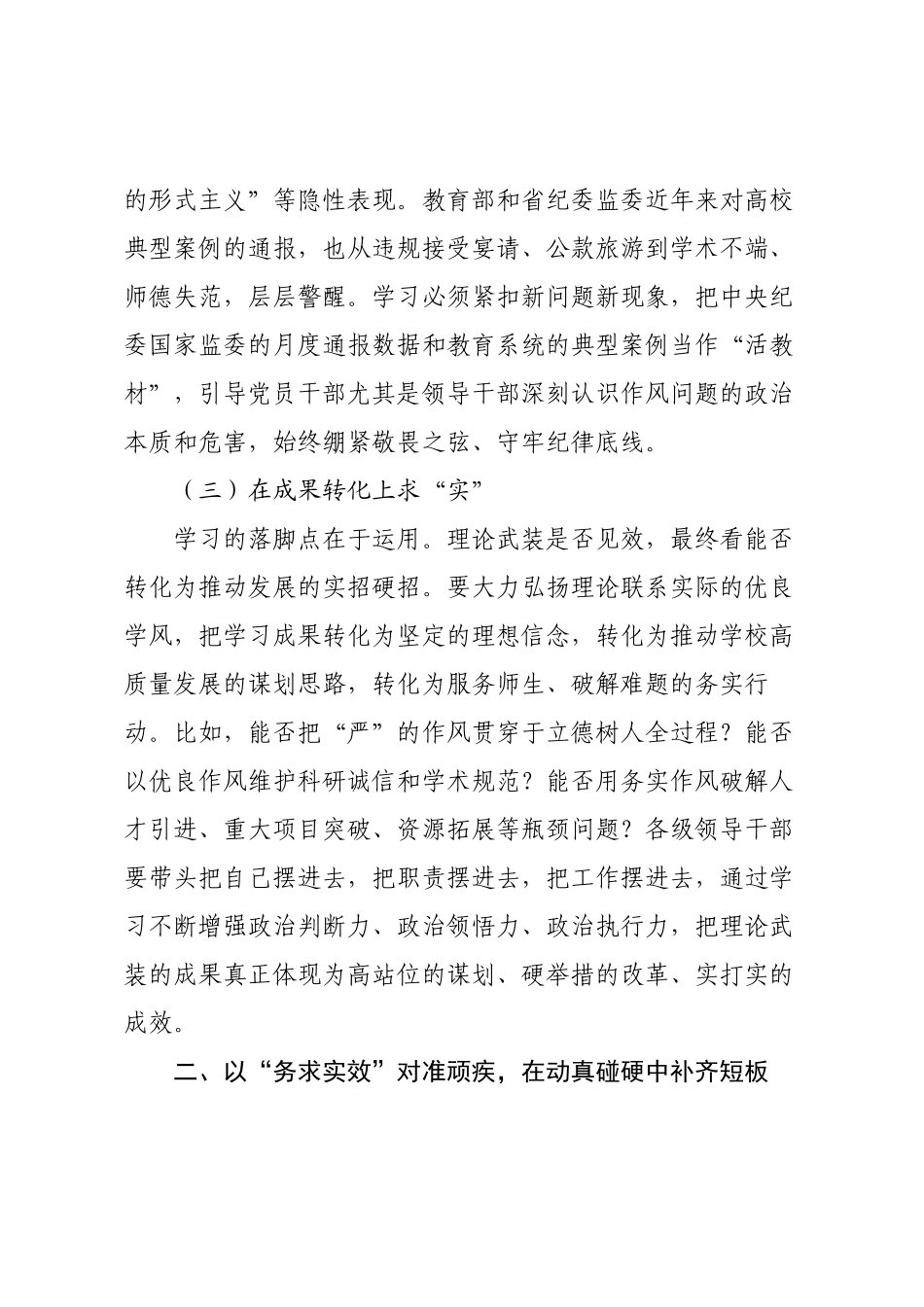 的形式主义”等隐性表现。教育部和省纪委监委近年来对高校典型案例的通报，也从违规接受宴请、公款旅游到学术不端、师德失范，层层警醒。学习必须紧扣新问题新现象，把中央纪委国家监委的月度通报数据和教育系统的典型案例当作“活教材”，引导党员干部尤其是领导干部深刻认识作风问题的政治本质和危害，始终绷紧敬畏之弦、守牢纪律底线。

（三）在成果转化上求“实”

学习的落脚点在于运用。理论武装是否见效，最终看能否转化为推动发展的实招硬招。要大力弘扬理论联系实际的优良学风，把学习成果转化为坚定的理想信念，转化为推动学校高质量发展的谋划思路，转化为服务师生、破解难题的务实行动。比如，能否把“严”的作风贯穿于立德树人全过程？能否以优良作风维护科研诚信和学术规范？能否用务实作风破解人才引进、重大项目突破、资源拓展等瓶颈问题？各级领导干部要带头把自己摆进去，把职责摆进去，把工作摆进去，通过学习不断增强政治判断力、政治领悟力、政治执行力，把理论武装的成果真正体现为高站位的谋划、硬举措的改革、实打实的成效。

二、以“务求实效”对准顽疾，在动真碰硬中补齐短板